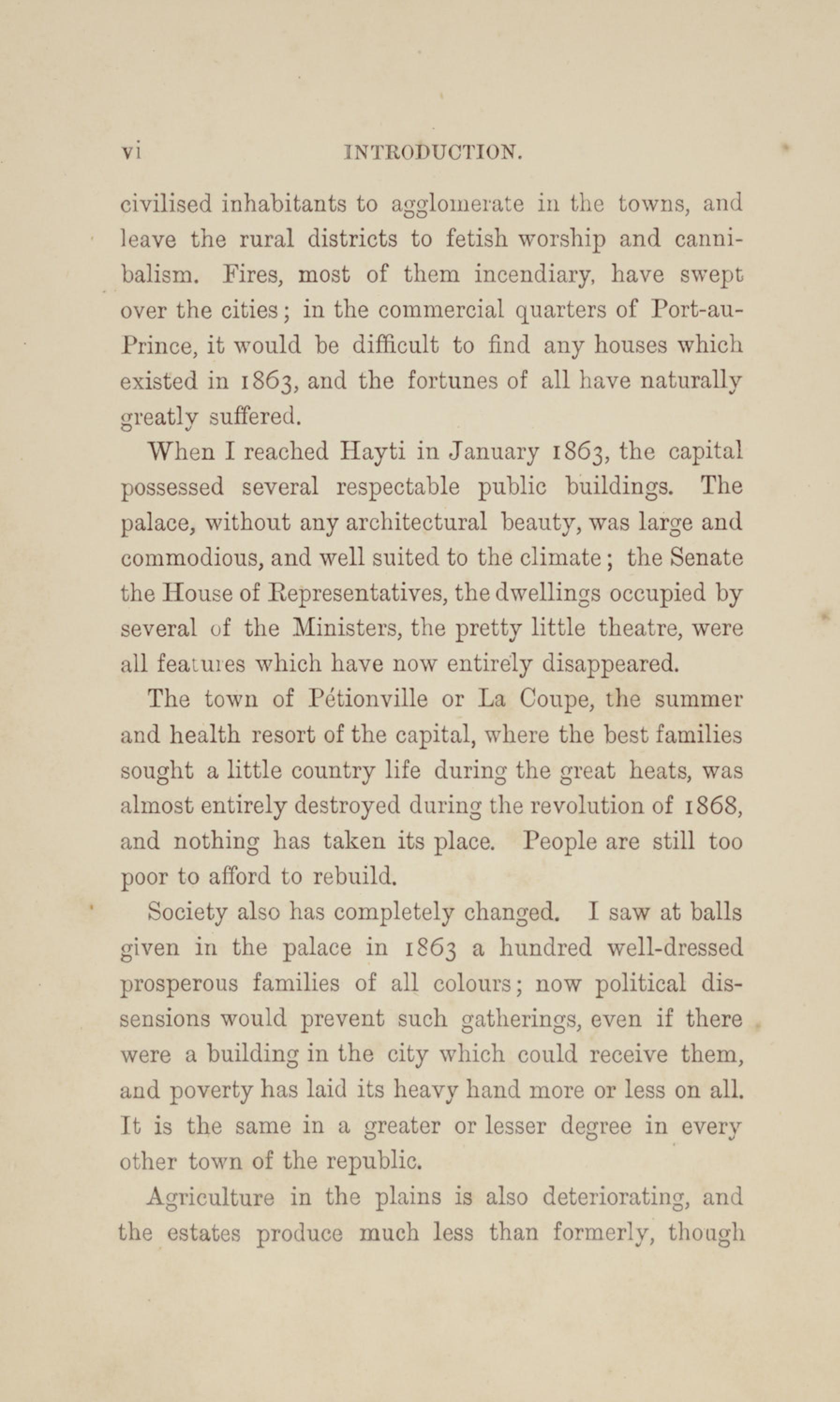 vi INTRODUCTION.

civilised inhabitants to agglomerate in the towns, and leave the rural districts to fetish worship and cannibalism. Fires, most of them incendiary, have swept over the cities; in the commercial quarters of Port-au-Prince, it would be difficult to find any houses which existed in 1863, and the fortunes of all have naturally greatly suffered.

When I reached Hayti in January 1863, the capital possessed several respectable public buildings. The palace, without any architectural beauty, was large and commodious, and well suited to the climate; the Senate the House of Representatives, the dwellings occupied by several of the Ministers, the pretty little theatre, were all features which have now entirely disappeared.

The town of Pétionville or La Coupe, the summer and health resort of the capital, where the best families sought a little country life during the great heats, was almost entirely destroyed during the revolution of 1868, and nothing has taken its place. People are still too poor to afford to rebuild.

Society also has completely changed. I saw at balls given in the palace in 1863 a hundred well-dressed prosperous families of all colours; now political dissensions would prevent such gatherings, even if there were a building in the city which could receive them, and poverty has laid its heavy hand more or less on all. It is the same in a greater or lesser degree in every other town of the republic.

Agriculture in the plains is also deteriorating, and the estates produce much less than formerly, though